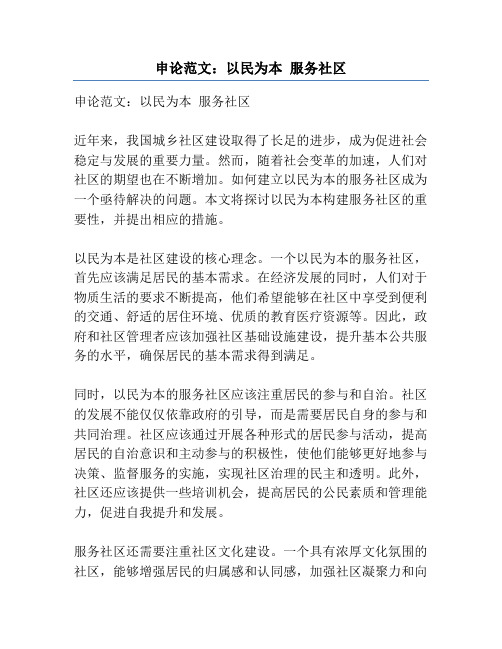 申论范文：以民为本 服务社区

申论范文：以民为本 服务社区

近年来，我国城乡社区建设取得了长足的进步，成为促进社会稳定与发展的重要力量。然而，随着社会变革的加速，人们对社区的期望也在不断增加。如何建立以民为本的服务社区成为一个亟待解决的问题。本文将探讨以民为本构建服务社区的重要性，并提出相应的措施。

以民为本是社区建设的核心理念。一个以民为本的服务社区，首先应该满足居民的基本需求。在经济发展的同时，人们对于物质生活的要求不断提高，他们希望能够在社区中享受到便利的交通、舒适的居住环境、优质的教育医疗资源等。因此，政府和社区管理者应该加强社区基础设施建设，提升基本公共服务的水平，确保居民的基本需求得到满足。

同时，以民为本的服务社区应该注重居民的参与和自治。社区的发展不能仅仅依靠政府的引导，而是需要居民自身的参与和共同治理。社区应该通过开展各种形式的居民参与活动，提高居民的自治意识和主动参与的积极性，使他们能够更好地参与决策、监督服务的实施，实现社区治理的民主和透明。此外，社区还应该提供一些培训机会，提高居民的公民素质和管理能力，促进自我提升和发展。

服务社区还需要注重社区文化建设。一个具有浓厚文化氛围的社区，能够增强居民的归属感和认同感，加强社区凝聚力和向